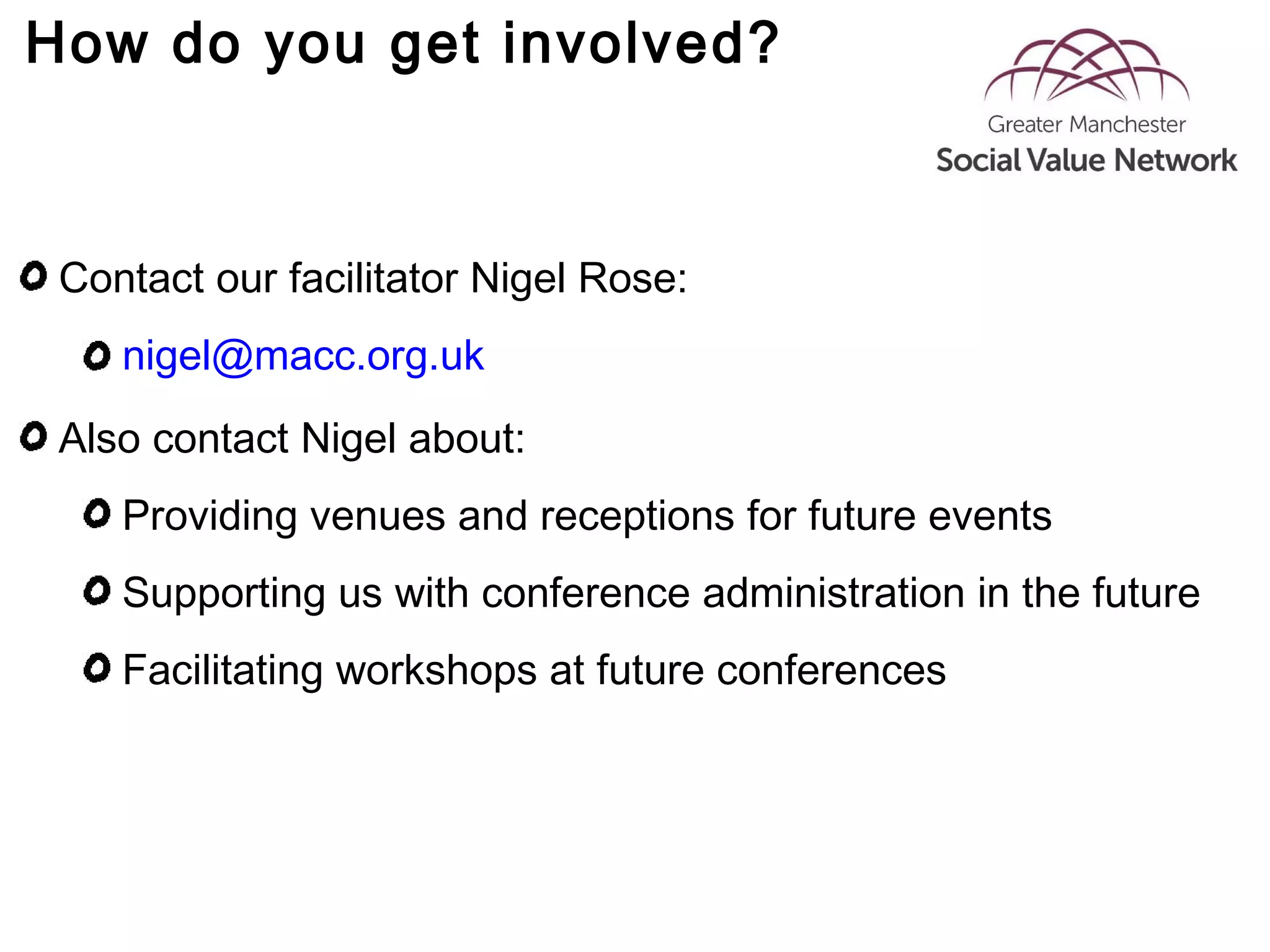 How do you get involved?

Greater Manchester
Social Value Network

Contact our facilitator Nigel Rose:

nigel@macc.org.uk

Also contact Nigel about:

Providing venues and receptions for future events

Supporting us with conference administration in the future

Facilitating workshops at future conferences